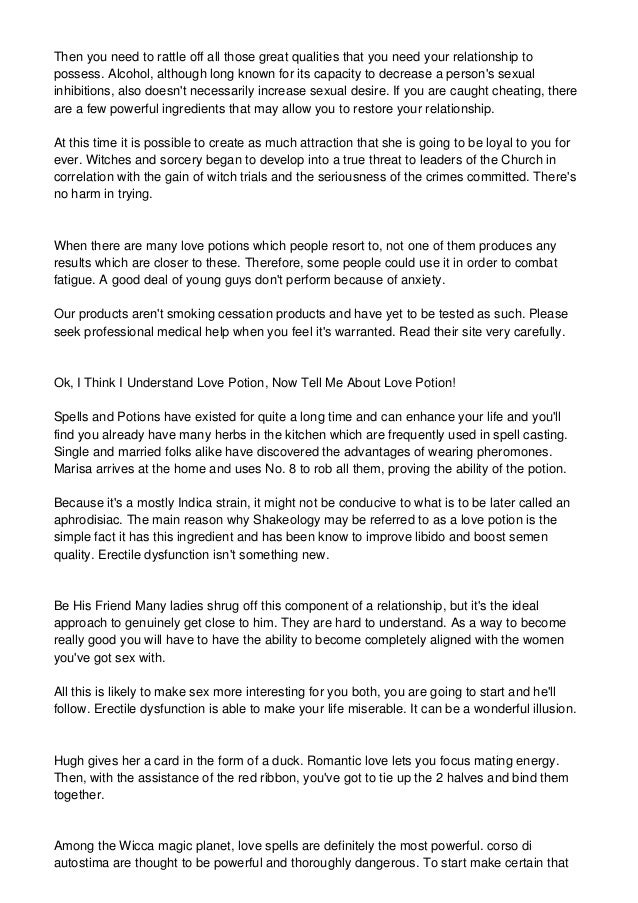 Then you need to rattle off all those great qualities that you need your relationship to possess. Alcohol, although long known for its capacity to decrease a person's sexual inhibitions, also doesn't necessarily increase sexual desire. If you are caught cheating, there are a few powerful ingredients that may allow you to restore your relationship.

At this time it is possible to create as much attraction that she is going to be loyal to you for ever. Witches and sorcery began to develop into a true threat to leaders of the Church in correlation with the gain of witch trials and the seriousness of the crimes committed. There's no harm in trying.

When there are many love potions which people resort to, not one of them produces any results which are closer to these. Therefore, some people could use it in order to combat fatigue. A good deal of young guys don't perform because of anxiety.

Our products aren't smoking cessation products and have yet to be tested as such. Please seek professional medical help when you feel it's warranted. Read their site very carefully.

Ok, I Think I Understand Love Potion, Now Tell Me About Love Potion!

Spells and Potions have existed for quite a long time and can enhance your life and you'll find you already have many herbs in the kitchen which are frequently used in spell casting. Single and married folks alike have discovered the advantages of wearing pheromones. Marisa arrives at the home and uses No. 8 to rob all them, proving the ability of the potion.

Because it's a mostly Indica strain, it might not be conducive to what is to be later called an aphrodisiac. The main reason why Shakeology may be referred to as a love potion is the simple fact it has this ingredient and has been know to improve libido and boost semen quality. Erectile dysfunction isn't something new.

Be His Friend Many ladies shrug off this component of a relationship, but it's the ideal approach to genuinely get close to him. They are hard to understand. As a way to become really good you will have to have the ability to become completely aligned with the women you've got sex with.

All this is likely to make sex more interesting for you both, you are going to start and he'll follow. Erectile dysfunction is able to make your life miserable. It can be a wonderful illusion.

Hugh gives her a card in the form of a duck. Romantic love lets you focus mating energy. Then, with the assistance of the red ribbon, you've got to tie up the 2 halves and bind them together.

Among the Wicca magic planet, love spells are definitely the most powerful. corso di autostima are thought to be powerful and thoroughly dangerous. To start make certain that